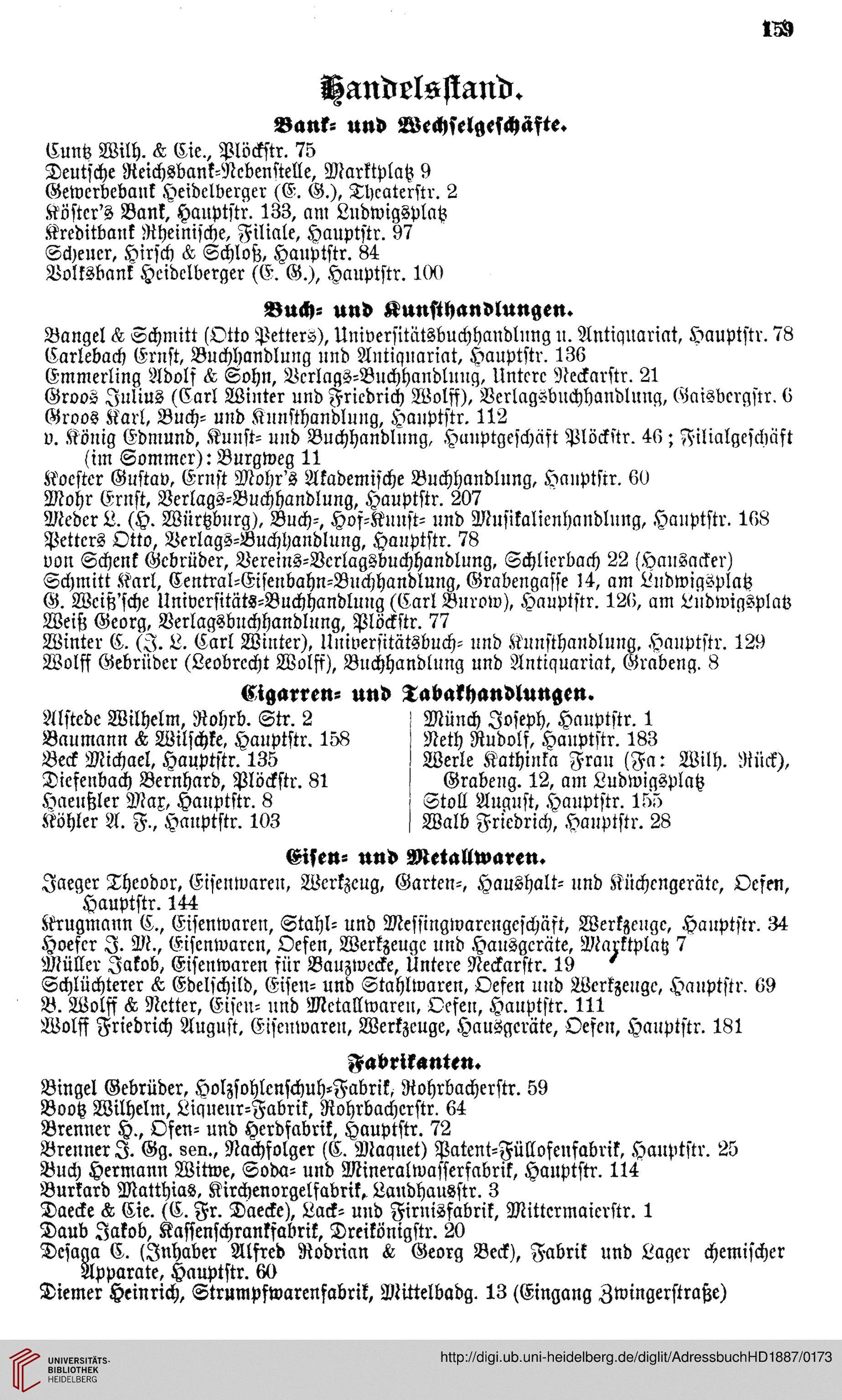 159

Handelsstand.

Bank- und Wechselgeschäfte.

Cuntz Wilh. & Cie., Plöckstr. 75
Deutsche Reichsbank-Nebenstelle, Marktplatz 9
Gewerbebank Heidelberger (E. G.), Theaterstr. 2
Köster's Bank, Hauptstr. 133, am Ludwigsplatz
Kreditbank Rheinische, Filiale, Hauptstr. 97
Scheuer, Hirsch & Schloß, Hauptstr. 84
Volksbank Heidelberger (E. G.), Hauptstr. 100

Buch- und Kunsthandlungen.

Bangel & Schmitt (Otto Petters), Universitätsbuchhandlung u. Antiquariat, Hauptstr. 78
Carlebach Ernst, Buchhandlung und Antiquariat, Hauptstr. 136
Emmerling Adolf & Sohn, Verlags-Buchhandlung, Untere Neckarstr. 21
Groos Julius (Carl Winter und Friedrich Wolff), Verlagsbuchhandlung, Gaisbergstr. 6
Groos Karl, Buch- und Kunsthandlung, Hauptstr. 112
v. König Edmund, Kunst- und Buchhandlung, Hauptgeschäft Plöckstr. 46; Filialgeschäft (im Sommer): Burgweg 11
Koester Gustav, Ernst Mohr's Akademische Buchhandlung, Hauptstr. 60
Mohr Ernst, Verlags-Buchhandlung, Hauptstr. 207
Meder L. (H. Würtzburg), Buch-, Hof-Kunst- und Musikalienhandlung, Hauptstr. 168
Petters Otto, Verlags-Buchhandlung, Hauptstr. 78
von Schenk Gebrüder, Vereins-Verlagsbuchhandlung, Schlierbach 22 (Hausacker)
Schmitt Karl, Central-Eisenbahn-Buchhandlung, Grabengasse 14, am Ludwigsplatz
G. Weiß'sche Universitäts-Buchhandlung (Carl Burow), Hauptstr. 126, am Ludwigsplatz
Weiß Georg, Verlagsbuchhandlung, Plöckstr. 77
Winter C. (J. L. Carl Winter), Universitätsbuch- und Kunsthandlung, Hauptstr. 129
Wolff Gebrüder (Leobrecht Wolff), Buchhandlung und Antiquariat, Grabeng. 8

Cigarren- und Tabakhandlungen.

Alstede Wilhelm, Rohrb. Str. 2
Baumann & Wilschke, Hauptstr. 158
Beck Michael, Hauptstr. 135
Diefenbach Bernhard, Plöckstr. 81
Haeußler Max, Hauptstr. 8
Köhler A. F., Hauptstr. 103

Münch Joseph, Hauptstr. 1
Neth Rudolf, Hauptstr. 183
Werle Kathinka Frau (Fa: Wilh. Rück), Grabeng. 12, am Ludwigsplatz
Stoll August, Hauptstr. 155
Walb Friedrich, Hauptstr. 28

Eisen- und Metallwaren.

Jaeger Theodor, Eisenwaren, Werkzeug, Garten-, Haushalt- und Küchengeräte, Oefen, Hauptstr. 144
Krugmann C., Eisenwaren, Stahl- und Messingwarengeschäft, Werkzeuge, Hauptstr. 34
Hoefer J. M., Eisenwaren, Oefen, Werkzeuge und Hausgeräte, Marktplatz 7
Müller Jakob, Eisenwaren für Bauzwecke, Untere Neckarstr. 19
Schlüchterer & Edelschild, Eisen- und Stahlwaren, Oefen und Werkzeuge, Hauptstr. 69
B. Wolff & Netter, Eisen- und Metallwaren, Oefen, Hauptstr. 111
Wolff Friedrich August, Eisenwaren, Werkzeuge, Hausgeräte, Oefen, Hauptstr. 181

Fabrikanten.

Bingel Gebrüder, Holzsohlenschuh-Fabrik, Rohrbacherstr. 59
Bootz Wilhelm, Liqueur-Fabrik, Rohrbacherstr. 64
Brenner H., Ofen- und Herdfabrik, Hauptstr. 72
Brenner J. Gg. sen., Nachfolger (C. Maquet) Patent-Füllofenfabrik, Hauptstr. 25
Buch Hermann Witwe, Soda- und Mineralwasserfabrik, Hauptstr. 114
Burkard Matthias, Kirchenorgelfabrik, Landhausstr. 3
Daecke & Cie. (C. Fr. Daecke), Lack- und Firnisfabrik, Mittermaierstr. 1
Daub Jakob, Kassenschrankfabrik, Dreikönigstr. 20
Desaga C. (Inhaber Alfred Rodrian & Georg Beck), Fabrik und Lager chemischer Apparate, Hauptstr. 60
Diemer Heinrich, Strumpfwarenfabrik, Mittelbadg. 13 (Eingang Zwingerstraße)

UNIVERSITÄTS-BIBLIOTHEK HEIDELBERG
http://digi.ub.uni-heidelberg.de/diglit/AdressbuchHD1887/0173